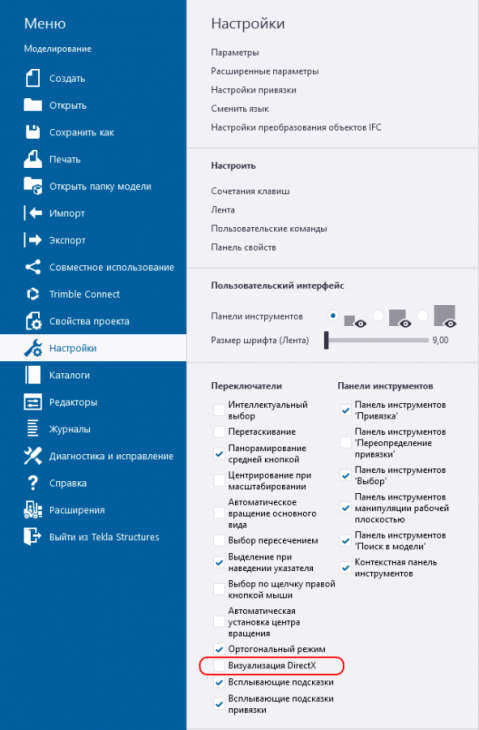 Меню

Моделирование

Создать

Открыть

Сохранить как

Печать

Открыть папку модели

Импорт

Экспорт

Совместное использование

Trimble Connect

Свойства проекта

Настройки

Каталоги

Редакторы

Журналы

Диагностика и исправление

Справка

Расширения

Выйти из Tekla Structures

Настройки

Параметры

Расширенные параметры

Настройки привязки

Сменить язык

Настройки преобразования объектов IFC

Настроить

Сочетания клавиш

Лента

Пользовательские команды

Панель свойств

Пользовательский интерфейс

Панели инструментов

Размер шрифта (Лента) 9,00

Переключатели

Интеллектуальный выбор

Перетаскивание

Панорамирование средней кнопкой

Центрирование при масштабировании

Автоматическое вращение основного вида

Выбор пересечением

Выделение при наведении указателя

Выбор по щелчку правой кнопкой мыши

Автоматическая установка центра вращения

Ортогональный режим

Визуализация DirectX

Всплывающие подсказки

Всплывающие подсказки привязки

Панели инструментов

Панель инструментов 'Привязка'

Панель инструментов 'Переопределение привязки'

Панель инструментов 'Выбор'

Панель инструментов манипуляции рабочей плоскостью

Панель инструментов 'Поиск в модели'

Контекстная панель инструментов